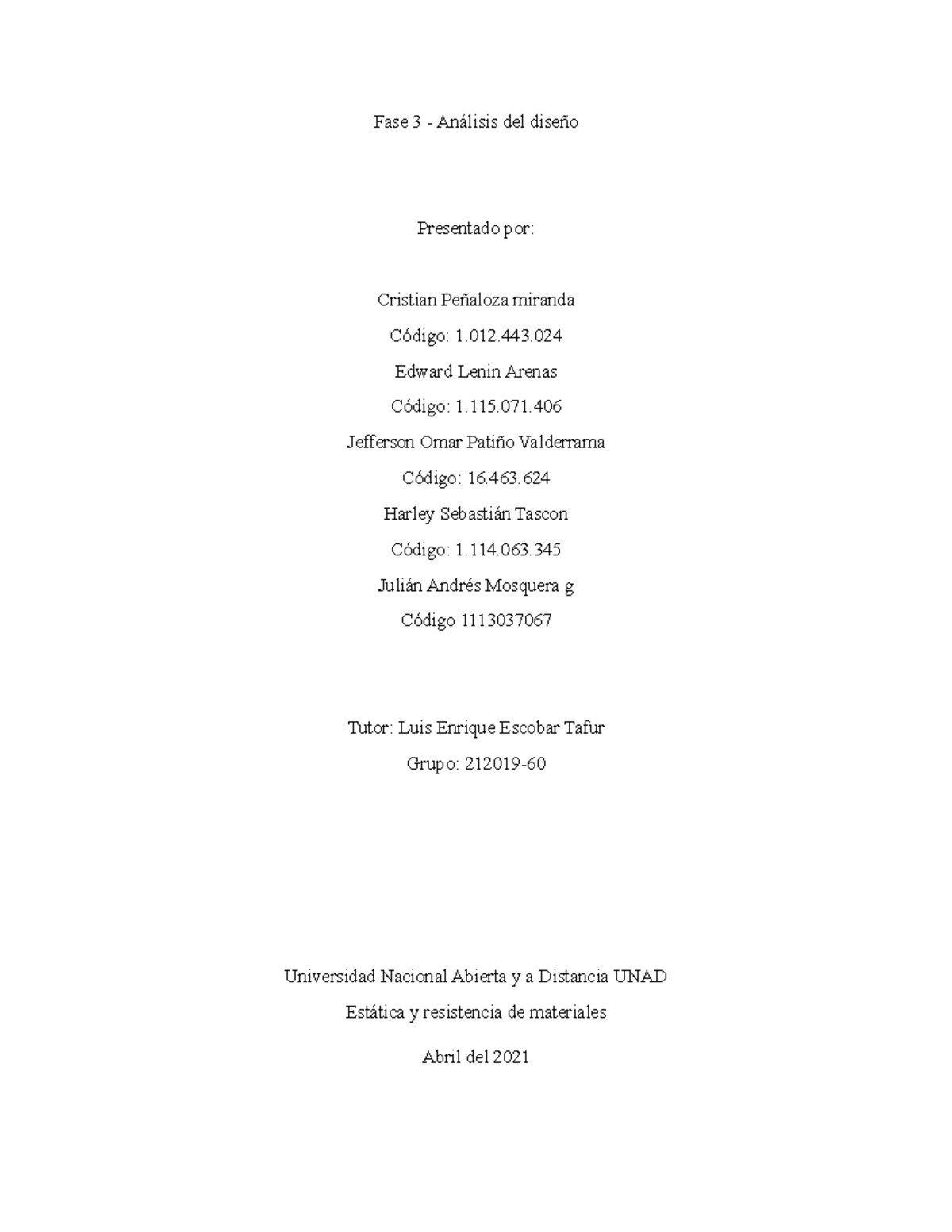 Fase 3 - Análisis del diseño

Presentado por:

Cristian Peñaloza miranda

Código: 1.012.443.024

Edward Lenin Arenas

Código: 1.115.071.406

Jefferson Omar Patiño Valderrama

Código: 16.463.624

Harley Sebastián Tascon

Código: 1.114.063.345

Julián Andrés Mosquera g

Código 1113037067

Tutor: Luis Enrique Escobar Tafur

Grupo: 212019-60

Universidad Nacional Abierta y a Distancia UNAD

Estática y resistencia de materiales

Abril del 2021